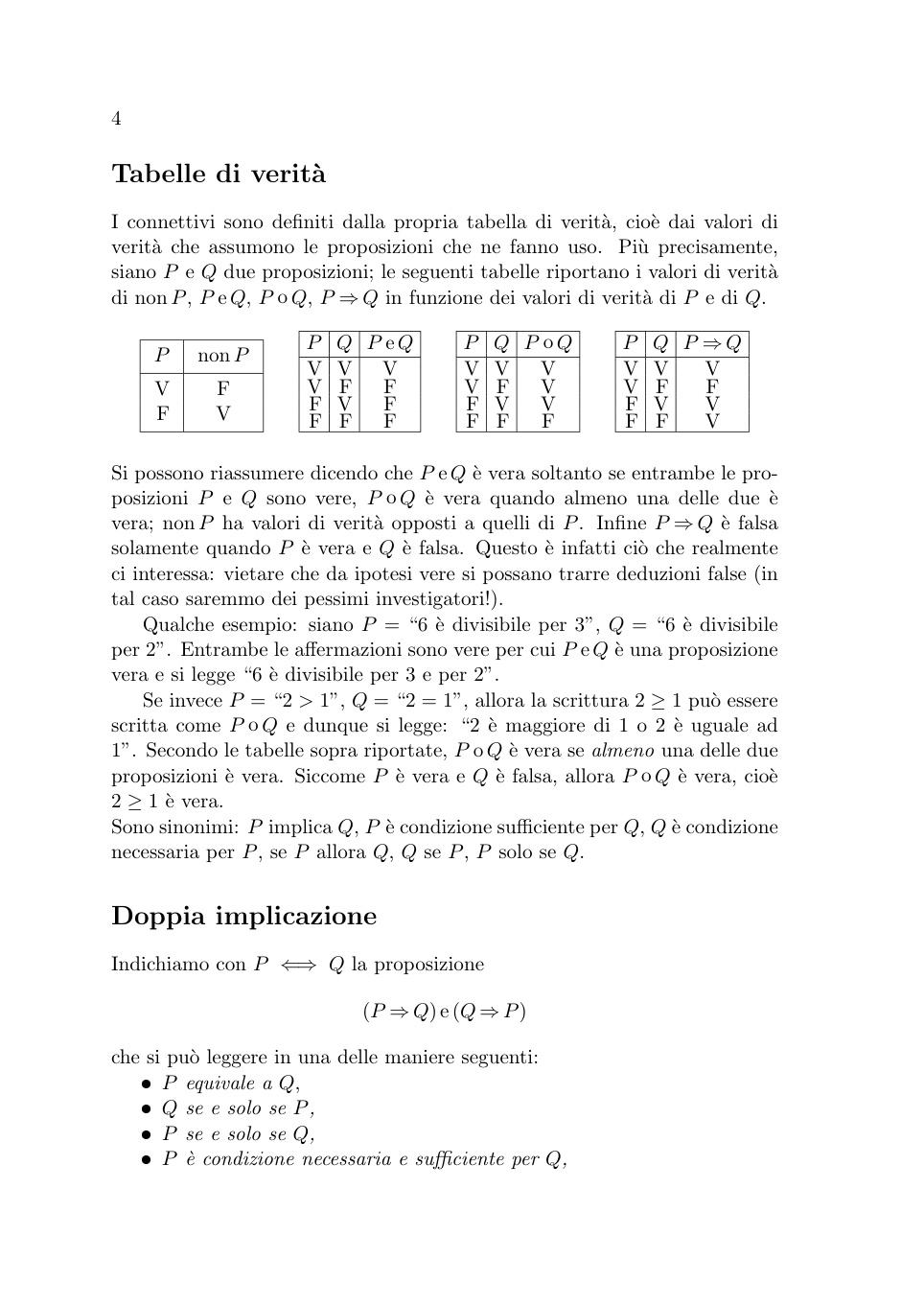 4

Tabelle di verità

I connettivi sono definiti dalla propria tabella di verità, cioè dai valori di verità che assumono le proposizioni che ne fanno uso. Più precisamente, siano $P$ e $Q$ due proposizioni; le seguenti tabelle riportano i valori di verità di non $P$, $P$ e $Q$, $P$ o $Q$, $P \Rightarrow Q$ in funzione dei valori di verità di $P$ e di $Q$.

| $P$ | non $P$ |
|---|---|
| V | F |
| F | V |

| $P$ | $Q$ | $P$ e $Q$ |
|---|---|---|
| V | V | V |
| V | F | F |
| F | V | F |
| F | F | F |

| $P$ | $Q$ | $P$ o $Q$ |
|---|---|---|
| V | V | V |
| V | F | V |
| F | V | V |
| F | F | F |

| $P$ | $Q$ | $P \Rightarrow Q$ |
|---|---|---|
| V | V | V |
| V | F | F |
| F | V | V |
| F | F | V |

Si possono riassumere dicendo che $P$ e $Q$ è vera soltanto se entrambe le proposizioni $P$ e $Q$ sono vere, $P$ o $Q$ è vera quando almeno una delle due è vera; non $P$ ha valori di verità opposti a quelli di $P$. Infine $P \Rightarrow Q$ è falsa solamente quando $P$ è vera e $Q$ è falsa. Questo è infatti ciò che realmente ci interessa: vietare che da ipotesi vere si possano trarre deduzioni false (in tal caso saremmo dei pessimi investigatori!).

Qualche esempio: siano $P$ = “6 è divisibile per 3”, $Q$ = “6 è divisibile per 2”. Entrambe le affermazioni sono vere per cui $P$ e $Q$ è una proposizione vera e si legge “6 è divisibile per 3 e per 2”.

Se invece $P$ = “$2 > 1$”, $Q$ = “$2 = 1$”, allora la scrittura $2 \geq 1$ può essere scritta come $P$ o $Q$ e dunque si legge: “2 è maggiore di 1 o 2 è uguale ad 1”. Secondo le tabelle sopra riportate, $P$ o $Q$ è vera se almeno una delle due proposizioni è vera. Siccome $P$ è vera e $Q$ è falsa, allora $P$ o $Q$ è vera, cioè $2 \geq 1$ è vera.
Sono sinonimi: $P$ implica $Q$, $P$ è condizione sufficiente per $Q$, $Q$ è condizione necessaria per $P$, se $P$ allora $Q$, $Q$ se $P$, $P$ solo se $Q$.

Doppia implicazione

Indichiamo con $P \iff Q$ la proposizione

$(P \Rightarrow Q)$ e $(Q \Rightarrow P)$

che si può leggere in una delle maniere seguenti:
• $P$ equivale a $Q$,
• $Q$ se e solo se $P$,
• $P$ se e solo se $Q$,
• $P$ è condizione necessaria e sufficiente per $Q$,